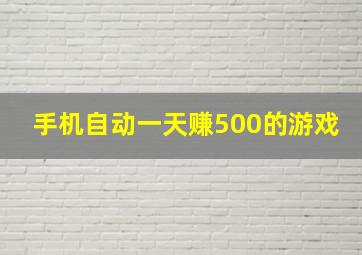 手机自动一天赚500的游戏